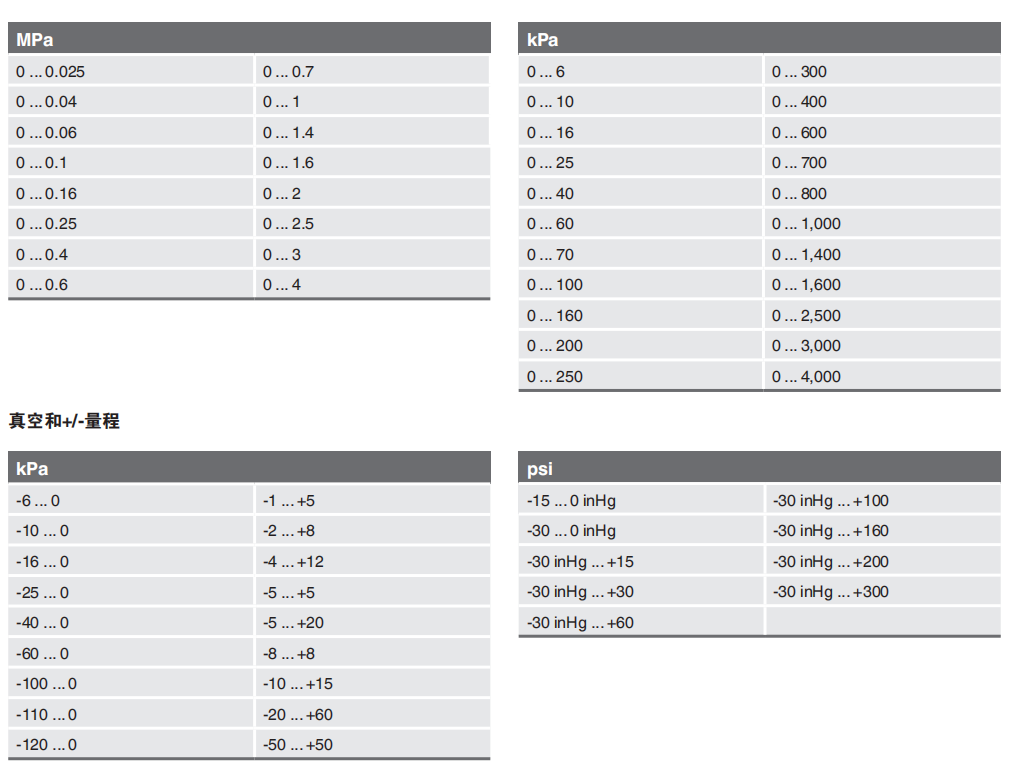 | MPa | |
|---|---|
| 0 ... 0.025 | 0 ... 0.7 |
| 0 ... 0.04 | 0 ... 1 |
| 0 ... 0.06 | 0 ... 1.4 |
| 0 ... 0.1 | 0 ... 1.6 |
| 0 ... 0.16 | 0 ... 2 |
| 0 ... 0.25 | 0 ... 2.5 |
| 0 ... 0.4 | 0 ... 3 |
| 0 ... 0.6 | 0 ... 4 |

| kPa | |
|---|---|
| 0 ... 6 | 0 ... 300 |
| 0 ... 10 | 0 ... 400 |
| 0 ... 16 | 0 ... 600 |
| 0 ... 25 | 0 ... 700 |
| 0 ... 40 | 0 ... 800 |
| 0 ... 60 | 0 ... 1,000 |
| 0 ... 70 | 0 ... 1,400 |
| 0 ... 100 | 0 ... 1,600 |
| 0 ... 160 | 0 ... 2,500 |
| 0 ... 200 | 0 ... 3,000 |
| 0 ... 250 | 0 ... 4,000 |

真空和+/-量程

| kPa | |
|---|---|
| -6 ... 0 | -1 ... +5 |
| -10 ... 0 | -2 ... +8 |
| -16 ... 0 | -4 ... +12 |
| -25 ... 0 | -5 ... +5 |
| -40 ... 0 | -5 ... +20 |
| -60 ... 0 | -8 ... +8 |
| -100 ... 0 | -10 ... +15 |
| -110 ... 0 | -20 ... +60 |
| -120 ... 0 | -50 ... +50 |

| psi | |
|---|---|
| -15 ... 0 inHg | -30 inHg ... +100 |
| -30 ... 0 inHg | -30 inHg ... +160 |
| -30 inHg ... +15 | -30 inHg ... +200 |
| -30 inHg ... +30 | -30 inHg ... +300 |
| -30 inHg ... +60 | |